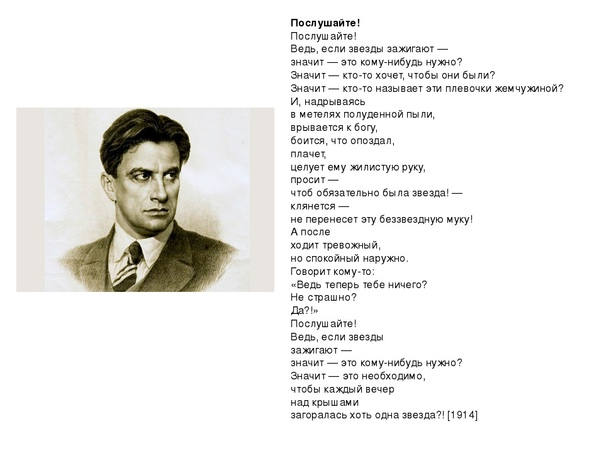 Послушайте!
Послушайте!
Ведь, если звезды зажигают —
значит — это кому-нибудь нужно?
Значит — кто-то хочет, чтобы они были?
Значит — кто-то называет эти плевочки жемчужиной?
И, надрываясь
в метелях полуденной пыли,
врывается к богу,
боится, что опоздал,
плачет,
целует ему жилистую руку,
просит —
чтоб обязательно была звезда! —
клянется —
не перенесет эту беззвездную муку!
А после
ходит тревожный,
но спокойный наружно.
Говорит кому-то:
«Ведь теперь тебе ничего?
Не страшно?
Да?!»
Послушайте!
Ведь, если звезды
зажигают —
значит — это кому-нибудь нужно?
Значит — это необходимо,
чтобы каждый вечер
над крышами
загоралась хоть одна звезда?! [1914]